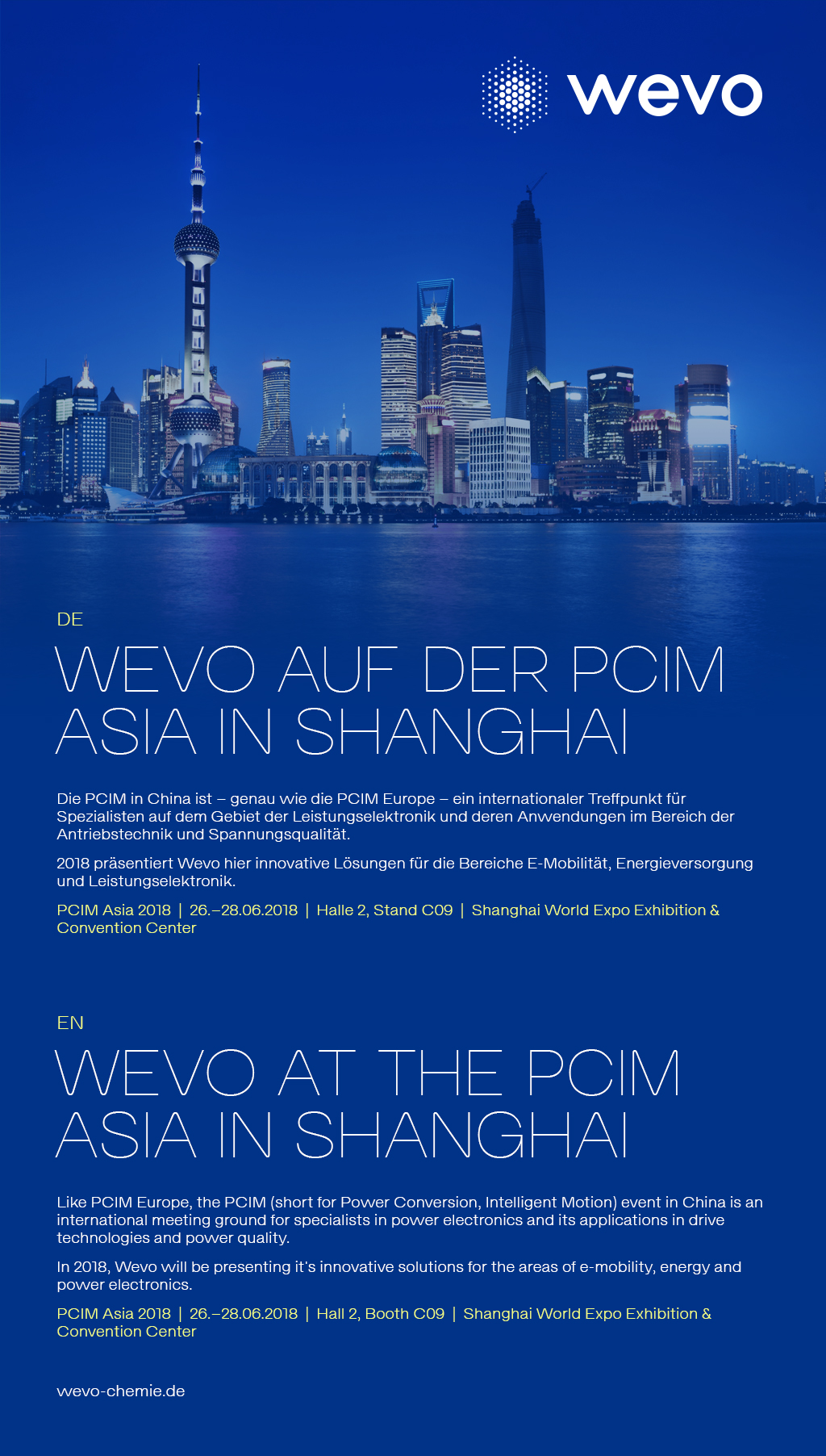 wevo

DE

WEVO AUF DER PCIM ASIA IN SHANGHAI

Die PCIM in China ist – genau wie die PCIM Europe – ein internationaler Treffpunkt für Spezialisten auf dem Gebiet der Leistungselektronik und deren Anwendungen im Bereich der Antriebstechnik und Spannungsqualität.

2018 präsentiert Wevo hier innovative Lösungen für die Bereiche E-Mobilität, Energieversorgung und Leistungselektronik.

PCIM Asia 2018 | 26.–28.06.2018 | Halle 2, Stand C09 | Shanghai World Expo Exhibition & Convention Center

EN

WEVO AT THE PCIM ASIA IN SHANGHAI

Like PCIM Europe, the PCIM (short for Power Conversion, Intelligent Motion) event in China is an international meeting ground for specialists in power electronics and its applications in drive technologies and power quality.

In 2018, Wevo will be presenting it's innovative solutions for the areas of e-mobility, energy and power electronics.

PCIM Asia 2018 | 26.–28.06.2018 | Hall 2, Booth C09 | Shanghai World Expo Exhibition & Convention Center

wevo-chemie.de